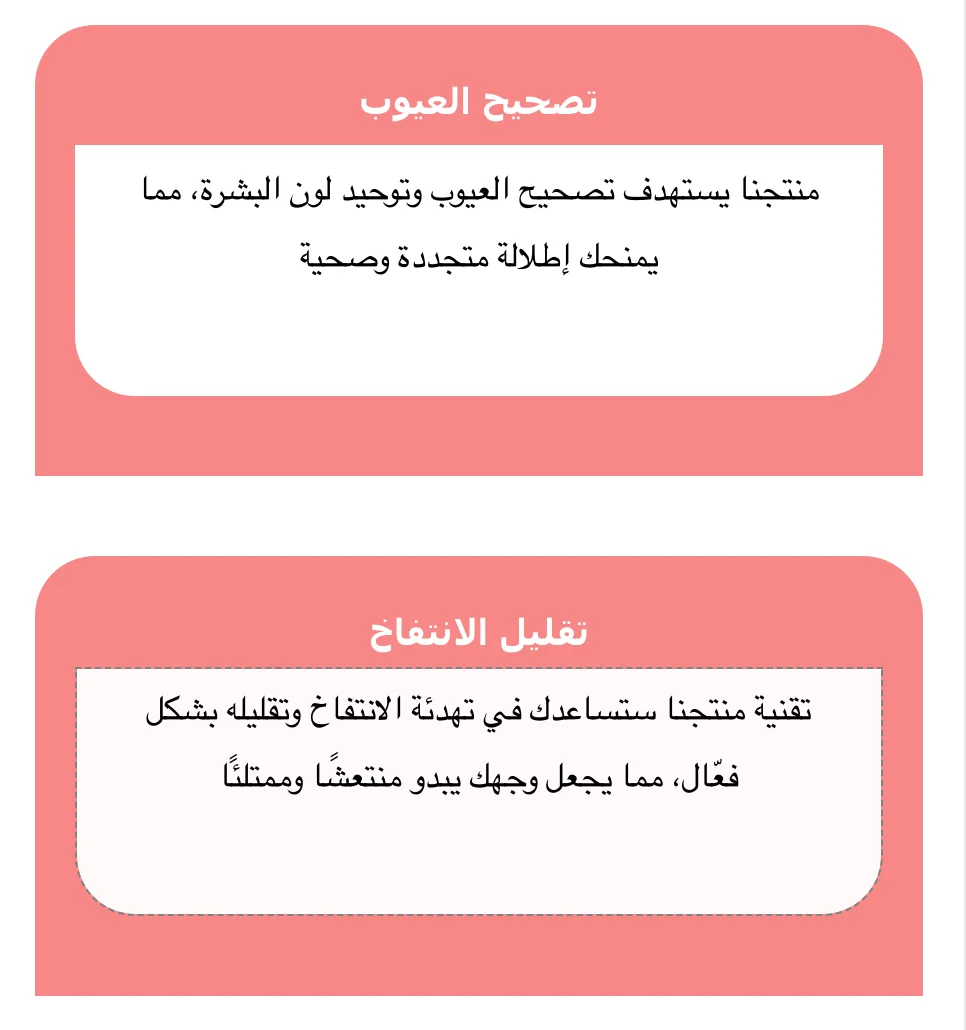 تصحيح العيوب

منتجنا يستهدف تصحيح العيوب وتوحيد لون البشرة، مما يمنحك إطلالة متجددة وصحية

تقليل الانتفاخ

تقنية منتجنا ستساعدك في تهدئة الانتفاخ وتقليله بشكل فعّال، مما يجعل وجهك يبدو منتعشًا وممتلئًا